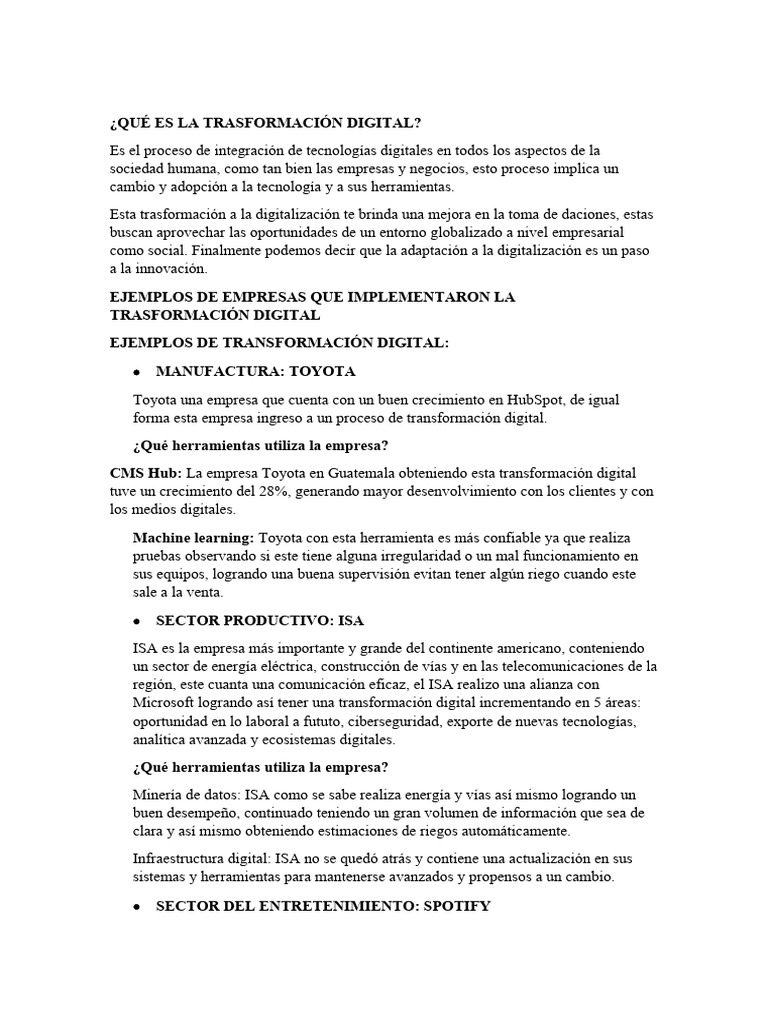 ¿QUÉ ES LA TRASFORMACIÓN DIGITAL?

Es el proceso de integración de tecnologías digitales en todos los aspectos de la sociedad humana, como tan bien las empresas y negocios, esto proceso implica un cambio y adopción a la tecnología y a sus herramientas.

Esta trasformación a la digitalización te brinda una mejora en la toma de daciones, estas buscan aprovechar las oportunidades de un entorno globalizado a nivel empresarial como social. Finalmente podemos decir que la adaptación a la digitalización es un paso a la innovación.

EJEMPLOS DE EMPRESAS QUE IMPLEMENTARON LA TRASFORMACIÓN DIGITAL

EJEMPLOS DE TRANSFORMACIÓN DIGITAL:

• MANUFACTURA: TOYOTA

Toyota una empresa que cuenta con un buen crecimiento en HubSpot, de igual forma esta empresa ingreso a un proceso de transformación digital.

¿Qué herramientas utiliza la empresa?

CMS Hub: La empresa Toyota en Guatemala obteniendo esta transformación digital tuve un crecimiento del 28%, generando mayor desenvolvimiento con los clientes y con los medios digitales.

Machine learning: Toyota con esta herramienta es más confiable ya que realiza pruebas observando si este tiene alguna irregularidad o un mal funcionamiento en sus equipos, logrando una buena supervisión evitan tener algún riego cuando este sale a la venta.

• SECTOR PRODUCTIVO: ISA

ISA es la empresa más importante y grande del continente americano, conteniendo un sector de energía eléctrica, construcción de vías y en las telecomunicaciones de la región, este cuanta una comunicación eficaz, el ISA realizo una alianza con Microsoft logrando así tener una transformación digital incrementando en 5 áreas: oportunidad en lo laboral a fututo, ciberseguridad, exporte de nuevas tecnologías, analítica avanzada y ecosistemas digitales.

¿Qué herramientas utiliza la empresa?

Minería de datos: ISA como se sabe realiza energía y vías así mismo logrando un buen desempeño, continuado teniendo un gran volumen de información que sea de clara y así mismo obteniendo estimaciones de riegos automáticamente.

Infraestructura digital: ISA no se quedó atrás y contiene una actualización en sus sistemas y herramientas para mantenerse avanzados y propensos a un cambio.

• SECTOR DEL ENTRETENIMIENTO: SPOTIFY